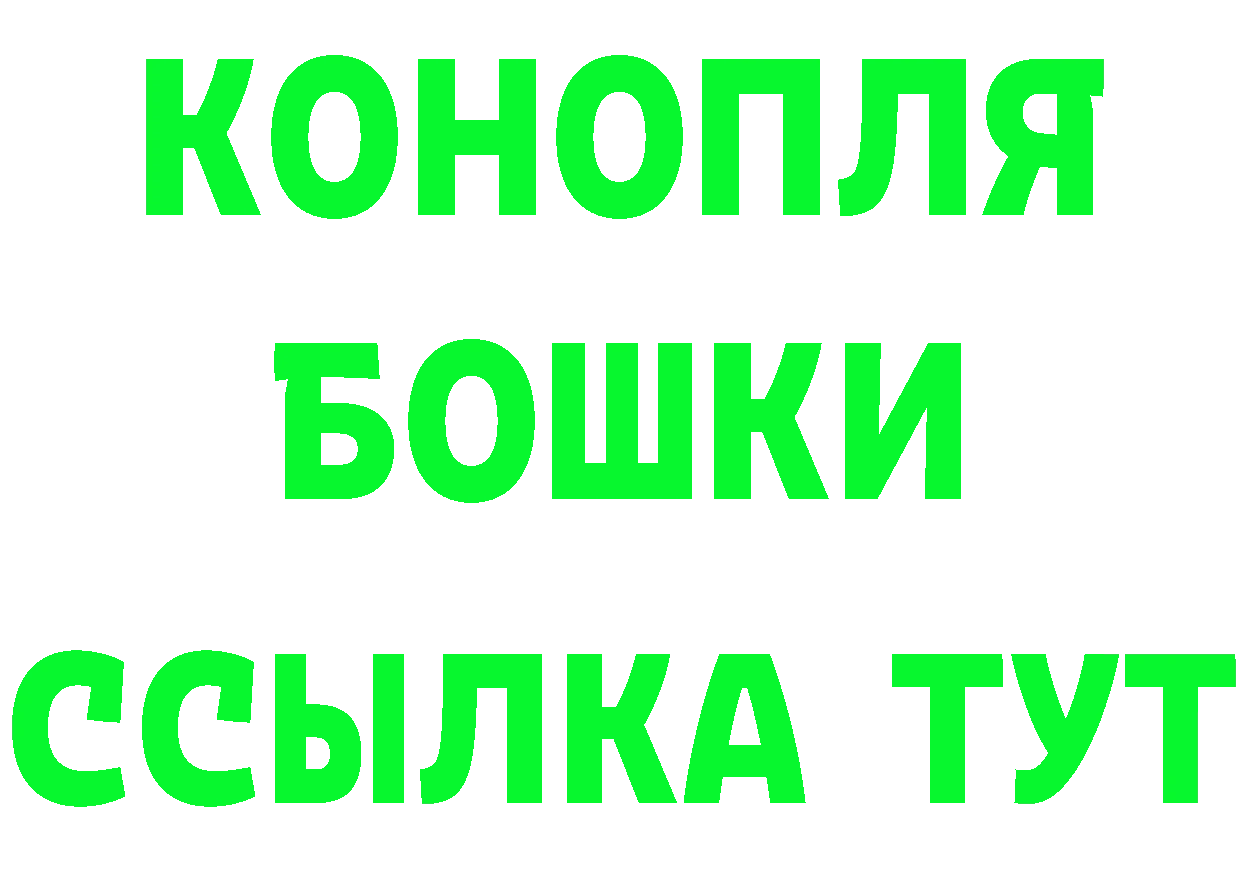 КОНОПЛЯ
БОШКИ
ССЫЛКА ТУТ